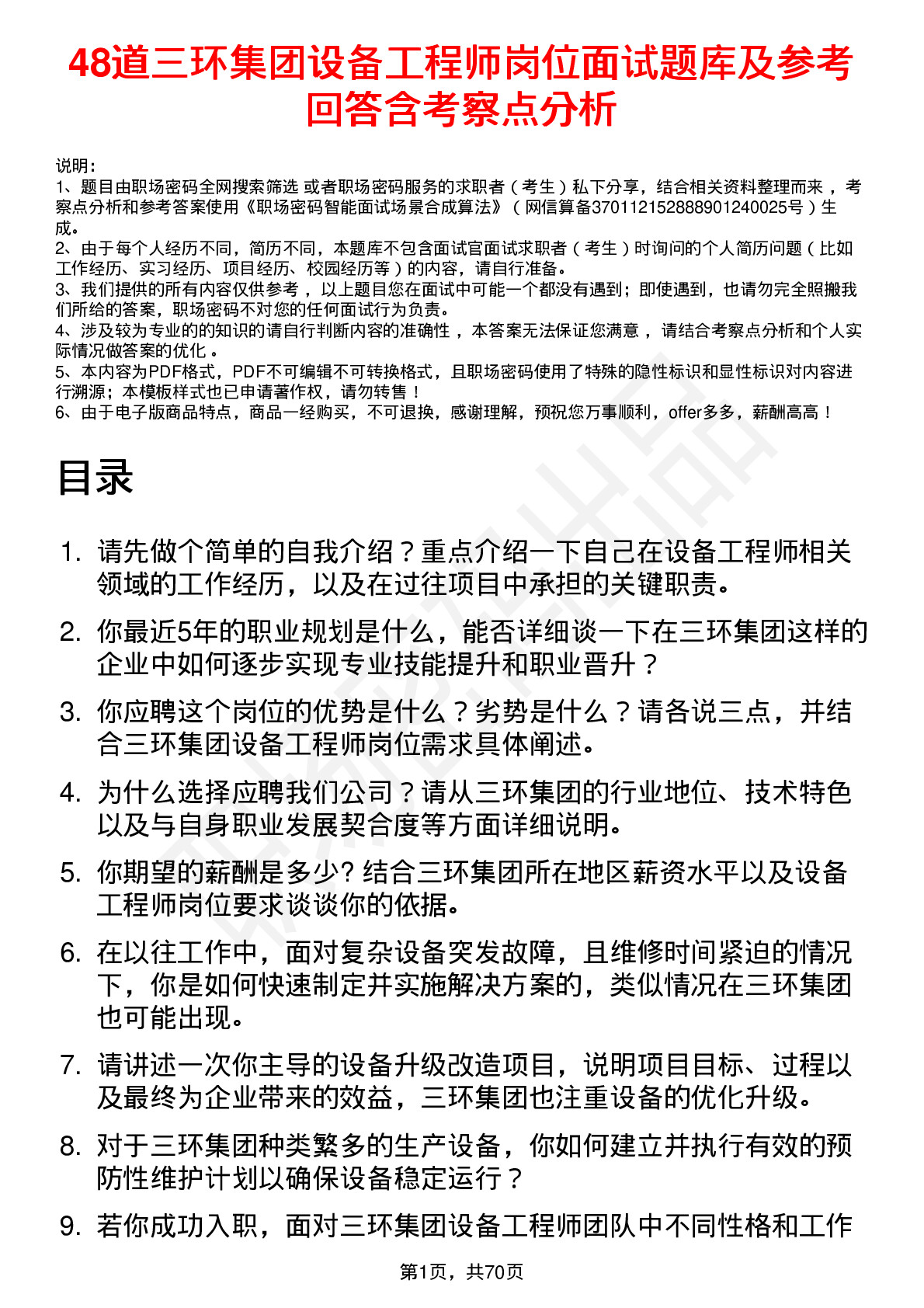 48道三环集团设备工程师岗位面试题库及参考回答含考察点分析

说明：
1、题目由职场密码全网搜索筛选 或者职场密码服务的求职者（考生）私下分享，结合相关资料整理而来 ，考察点分析和参考答案使用《职场密码智能面试场景合成算法》（网信算备370112152888901240025号）生成。
2、由于每个人经历不同，简历不同，本题库不包含面试官面试求职者（考生）时询问的个人简历问题（比如工作经历、实习经历、项目经历、校园经历等）的内容，请自行准备。
3、我们提供的所有内容仅供参考 ，以上题目您在面试中可能一个都没有遇到；即使遇到，也请勿完全照搬我们所给的答案，职场密码不对您的任何面试行为负责。
4、涉及较为专业的的知识的请自行判断内容的准确性 ，本答案无法保证您满意 ，请结合考察点分析和个人实际情况做答案的优化 。
5、本内容为PDF格式，PDF不可编辑不可转换格式，且职场密码使用了特殊的隐性标识和显性标识对内容进行溯源；本模板样式也已申请著作权，请勿转售！
6、由于电子版商品特点，商品一经购买，不可退换，感谢理解，预祝您万事顺利，offer多多，薪酬高高！

目录

1. 请先做个简单的自我介绍？重点介绍一下自己在设备工程师相关领域的工作经历，以及在过往项目中承担的关键职责。
2. 你最近5年的职业规划是什么，能否详细谈一下在三环集团这样的企业中如何逐步实现专业技能提升和职业晋升？
3. 你应聘这个岗位的优势是什么？劣势是什么？请各说三点，并结合三环集团设备工程师岗位需求具体阐述。
4. 为什么选择应聘我们公司？请从三环集团的行业地位、技术特色以及与自身职业发展契合度等方面详细说明。
5. 你期望的薪酬是多少? 结合三环集团所在地区薪资水平以及设备工程师岗位要求谈谈你的依据。
6. 在以往工作中，面对复杂设备突发故障，且维修时间紧迫的情况下，你是如何快速制定并实施解决方案的，类似情况在三环集团也可能出现。
7. 请讲述一次你主导的设备升级改造项目，说明项目目标、过程以及最终为企业带来的效益，三环集团也注重设备的优化升级。
8. 对于三环集团种类繁多的生产设备，你如何建立并执行有效的预防性维护计划以确保设备稳定运行？
9. 若你成功入职，面对三环集团设备工程师团队中不同性格和工作

第1页，共70页